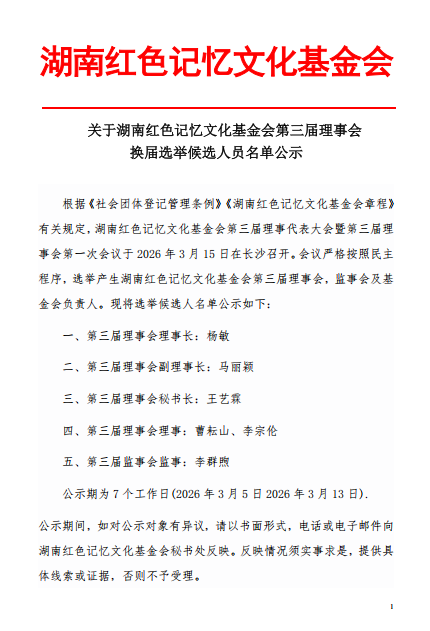 湖南红色记忆文化基金会

关于湖南红色记忆文化基金会第三届理事会换届选举候选人员名单公示

根据《社会团体登记管理条例》《湖南红色记忆文化基金会章程》有关规定，湖南红色记忆文化基金会第三届理事代表大会暨第三届理事会第一次会议于 2026 年 3 月 15 日在长沙召开。会议严格按照民主程序，选举产生湖南红色记忆文化基金会第三届理事会，监事会及基金会负责人。现将选举候选人名单公示如下：

一、第三届理事会理事长：杨敏

二、第三届理事会副理事长：马丽颖

三、第三届理事会秘书长：王艺霖

四、第三届理事会理事：曹耘山、李宗伦

五、第三届监事会监事：李群煦

公示期为 7 个工作日(2026 年 3 月 5 日 2026 年 3 月 13 日).

公示期间，如对公示对象有异议，请以书面形式，电话或电子邮件向湖南红色记忆文化基金会秘书处反映。反映情况须实事求是，提供具体线索或证据，否则不予受理。

1